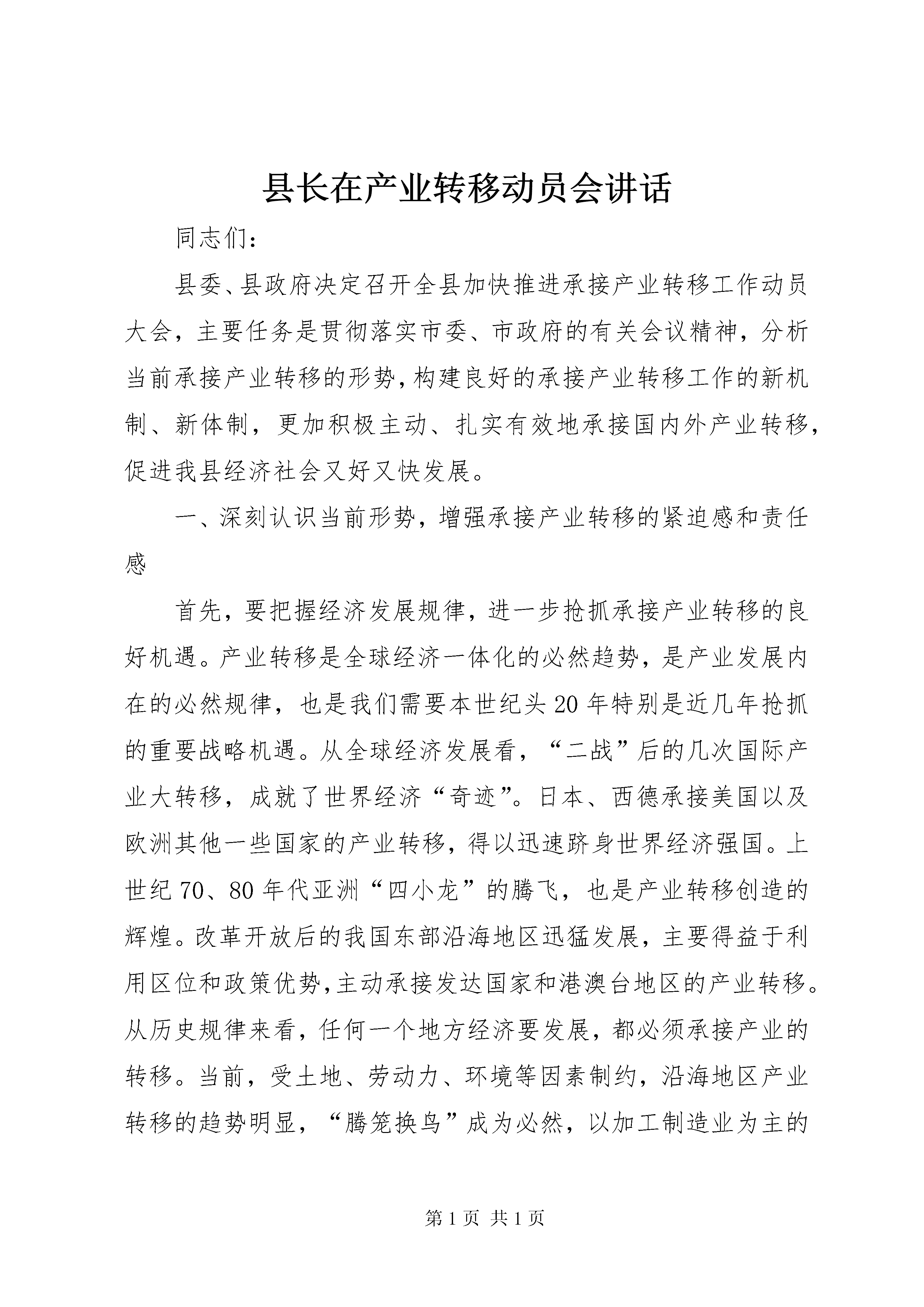 县长在产业转移动员会讲话

同志们:

县委、县政府决定召开全县加快推进承接产业转移工作动员大会，主要任务是贯彻落实市委、市政府的有关会议精神，分析当前承接产业转移的形势，构建良好的承接产业转移工作的新机制、新体制，更加积极主动、扎实有效地承接国内外产业转移，促进我县经济社会又好又快发展。

一、深刻认识当前形势，增强承接产业转移的紧迫感和责任感

首先，要把握经济发展规律，进一步抢抓承接产业转移的良好机遇。产业转移是全球经济一体化的必然趋势，是产业发展内在的必然规律，也是我们需要本世纪头20年特别是近几年抢抓的重要战略机遇。从全球经济发展看，“二战”后的几次国际产业大转移，成就了世界经济“奇迹”。日本、西德承接美国以及欧洲其他一些国家的产业转移，得以迅速跻身世界经济强国。上世纪70、80年代亚洲“四小龙”的腾飞，也是产业转移创造的辉煌。改革开放后的我国东部沿海地区迅猛发展，主要得益于利用区位和政策优势，主动承接发达国家和港澳台地区的产业转移。从历史规律来看，任何一个地方经济要发展，都必须承接产业的转移。当前，受土地、劳动力、环境等因素制约，沿海地区产业转移的趋势明显，“腾笼换鸟”成为必然，以加工制造业为主的

第1页 共1页